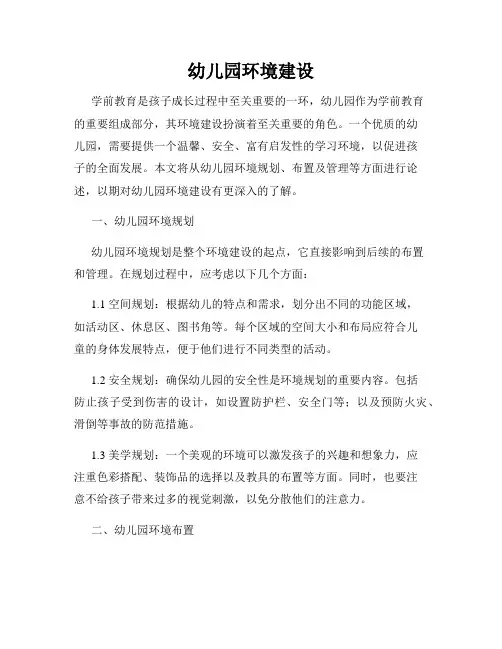 幼儿园环境建设

学前教育是孩子成长过程中至关重要的一环，幼儿园作为学前教育的重要组成部分，其环境建设扮演着至关重要的角色。一个优质的幼儿园，需要提供一个温馨、安全、富有启发性的学习环境，以促进孩子的全面发展。本文将从幼儿园环境规划、布置及管理等方面进行论述，以期对幼儿园环境建设有更深入的了解。

一、幼儿园环境规划

幼儿园环境规划是整个环境建设的起点，它直接影响到后续的布置和管理。在规划过程中，应考虑以下几个方面：

1.1 空间规划：根据幼儿的特点和需求，划分出不同的功能区域，如活动区、休息区、图书角等。每个区域的空间大小和布局应符合儿童的身体发展特点，便于他们进行不同类型的活动。

1.2 安全规划：确保幼儿园的安全性是环境规划的重要内容。包括防止孩子受到伤害的设计，如设置防护栏、安全门等；以及预防火灾、滑倒等事故的防范措施。

1.3 美学规划：一个美观的环境可以激发孩子的兴趣和想象力，应注重色彩搭配、装饰品的选择以及教具的布置等方面。同时，也要注意不给孩子带来过多的视觉刺激，以免分散他们的注意力。

二、幼儿园环境布置